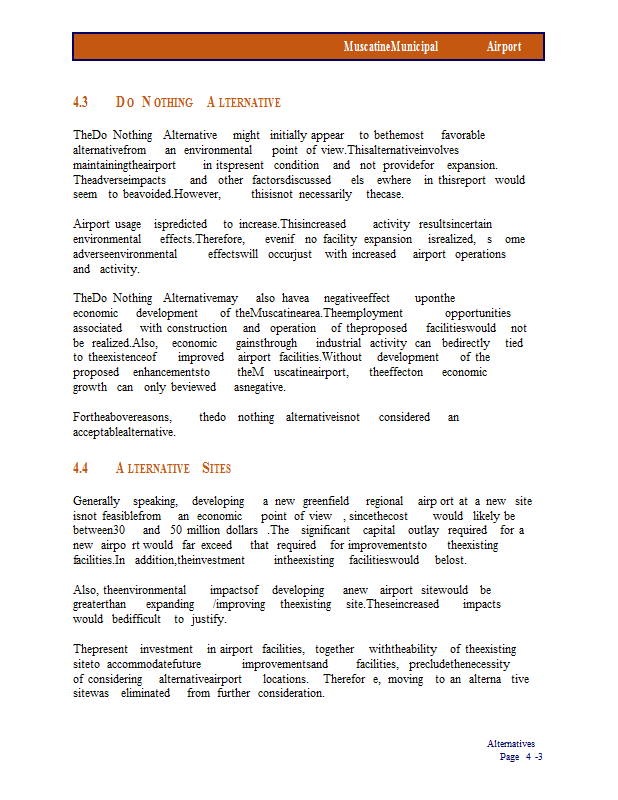 MuscatineMunicipal Airport

4.3 DO NOTHING ALTERNATIVE

TheDo Nothing Alternative might initially appear to bethemost favorable alternativefrom an environmental point of view.Thisalternativeinvolves maintainingtheairport in itspresent condition and not providefor expansion. Theadverseimpacts and other factorsdiscussed els ewhere in thisreport would seem to beavoided.However, thisisnot necessarily thecase.

Airport usage ispredicted to increase.Thisincreased activity resultsincertain environmental effects.Therefore, evenif no facility expansion isrealized, s ome adverseenvironmental effectswill occurjust with increased airport operations and activity.

TheDo Nothing Alternativemay also havea negativeeffect uponthe economic development of theMuscatinearea.Theemployment opportunities associated with construction and operation of theproposed facilitieswould not be realized.Also, economic gainsthrough industrial activity can bedirectly tied to theexistenceof improved airport facilities.Without development of the proposed enhancementsto theM uscatineairport, theeffecton economic growth can only beviewed asnegative.

Fortheabovereasons, thedo nothing alternativeisnot considered an acceptablealternative.

4.4 ALTERNATIVE SITES

Generally speaking, developing a new greenfield regional airp ort at a new site isnot feasiblefrom an economic point of view , sincethecost would likely be between30 and 50 million dollars .The significant capital outlay required for a new airpo rt would far exceed that required for improvementsto theexisting facilities.In addition,theinvestment intheexisting facilitieswould belost.

Also, theenvironmental impactsof developing anew airport sitewould be greaterthan expanding /improving theexisting site.Theseincreased impacts would bedifficult to justify.

Thepresent investment in airport facilities, together withtheability of theexisting siteto accommodatefuture improvementsand facilities, precludethenecessity of considering alternativeairport locations. Therefor e, moving to an alterna tive sitewas eliminated from further consideration.

Alternatives
Page 4 -3